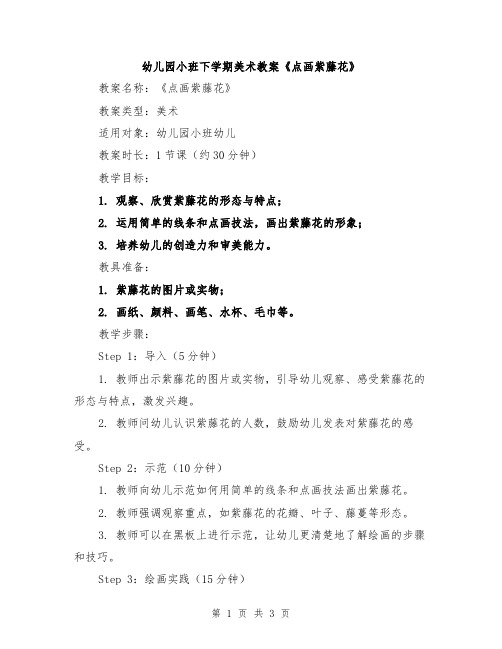 幼儿园小班下学期美术教案《点画紫藤花》

教案名称：《点画紫藤花》

教案类型：美术

适用对象：幼儿园小班幼儿

教案时长：1 节课（约 30 分钟）

教学目标：

1. 观察、欣赏紫藤花的形态与特点；

2. 运用简单的线条和点画技法，画出紫藤花的形象；

3. 培养幼儿的创造力和审美能力。

教具准备：

1. 紫藤花的图片或实物；

2. 画纸、颜料、画笔、水杯、毛巾等。

教学步骤：

Step 1：导入（5 分钟）

1. 教师出示紫藤花的图片或实物，引导幼儿观察、感受紫藤花的形态与特点，激发兴趣。

2. 教师问幼儿认识紫藤花的人数，鼓励幼儿发表对紫藤花的感受。

Step 2：示范（10 分钟）

1. 教师向幼儿示范如何用简单的线条和点画技法画出紫藤花。

2. 教师强调观察重点，如紫藤花的花瓣、叶子、藤蔓等形态。

3. 教师可以在黑板上进行示范，让幼儿更清楚地了解绘画的步骤和技巧。

Step 3：绘画实践（15 分钟）

第 1 页 共 3 页